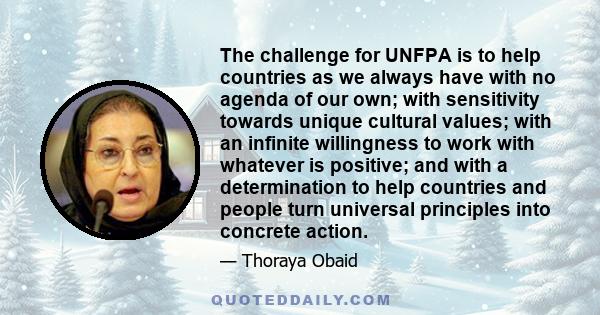 The challenge for UNFPA is to help countries as we always have with no agenda of our own; with sensitivity towards unique cultural values; with an infinite willingness to work with whatever is positive; and with a determination to help countries and people turn universal principles into concrete action.

— Thoraya Obaid

QUOTEDDAILY.COM